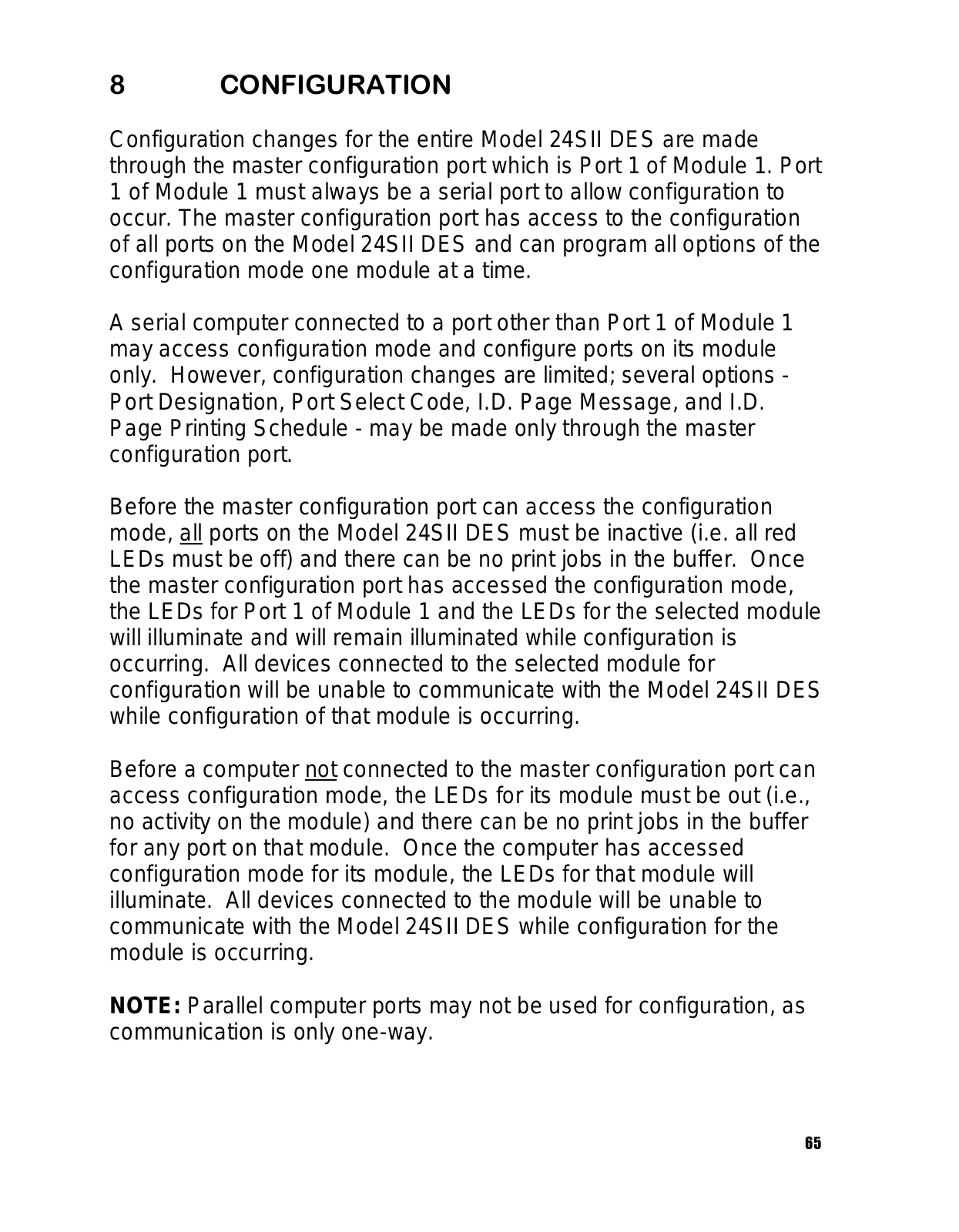 8 CONFIGURATION

Configuration changes for the entire Model 24SII DES are made through the master configuration port which is Port 1 of Module 1. Port 1 of Module 1 must always be a serial port to allow configuration to occur. The master configuration port has access to the configuration of all ports on the Model 24SII DES and can program all options of the configuration mode one module at a time.

A serial computer connected to a port other than Port 1 of Module 1 may access configuration mode and configure ports on its module only. However, configuration changes are limited; several options - Port Designation, Port Select Code, I.D. Page Message, and I.D. Page Printing Schedule - may be made only through the master configuration port.

Before the master configuration port can access the configuration mode, all ports on the Model 24SII DES must be inactive (i.e. all red LEDs must be off) and there can be no print jobs in the buffer. Once the master configuration port has accessed the configuration mode, the LEDs for Port 1 of Module 1 and the LEDs for the selected module will illuminate and will remain illuminated while configuration is occurring. All devices connected to the selected module for configuration will be unable to communicate with the Model 24SII DES while configuration of that module is occurring.

Before a computer not connected to the master configuration port can access configuration mode, the LEDs for its module must be out (i.e., no activity on the module) and there can be no print jobs in the buffer for any port on that module. Once the computer has accessed configuration mode for its module, the LEDs for that module will illuminate. All devices connected to the module will be unable to communicate with the Model 24SII DES while configuration for the module is occurring.

NOTE: Parallel computer ports may not be used for configuration, as communication is only one-way.

65